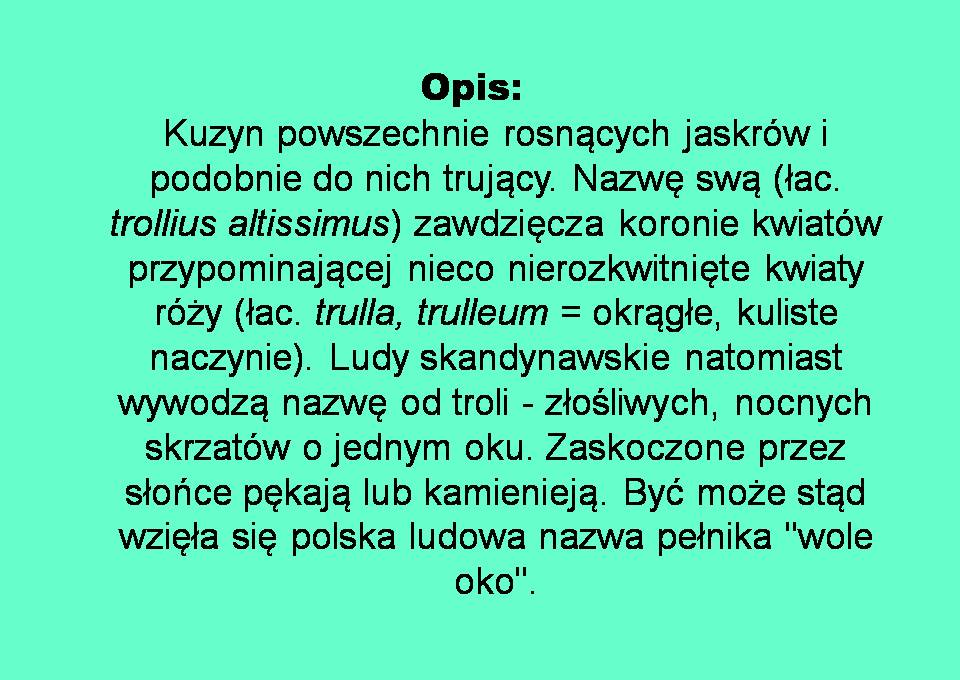 Opis:

Kuzyn powszechnie rosnących jaskrów i podobnie do nich trujący. Nazwę swą (łac. trollius altissimus) zawdzięcza koronie kwiatów przypominającej nieco nierozkwitnięte kwiaty róży (łac. trulla, trulleum = okrągłe, kuliste naczynie). Ludy skandynawskie natomiast wywodzą nazwę od troli - złośliwych, nocnych skrzatów o jednym oku. Zaskoczone przez słońce pękają lub kamienieją. Być może stąd wzięła się polska ludowa nazwa pełnika "wole oko".